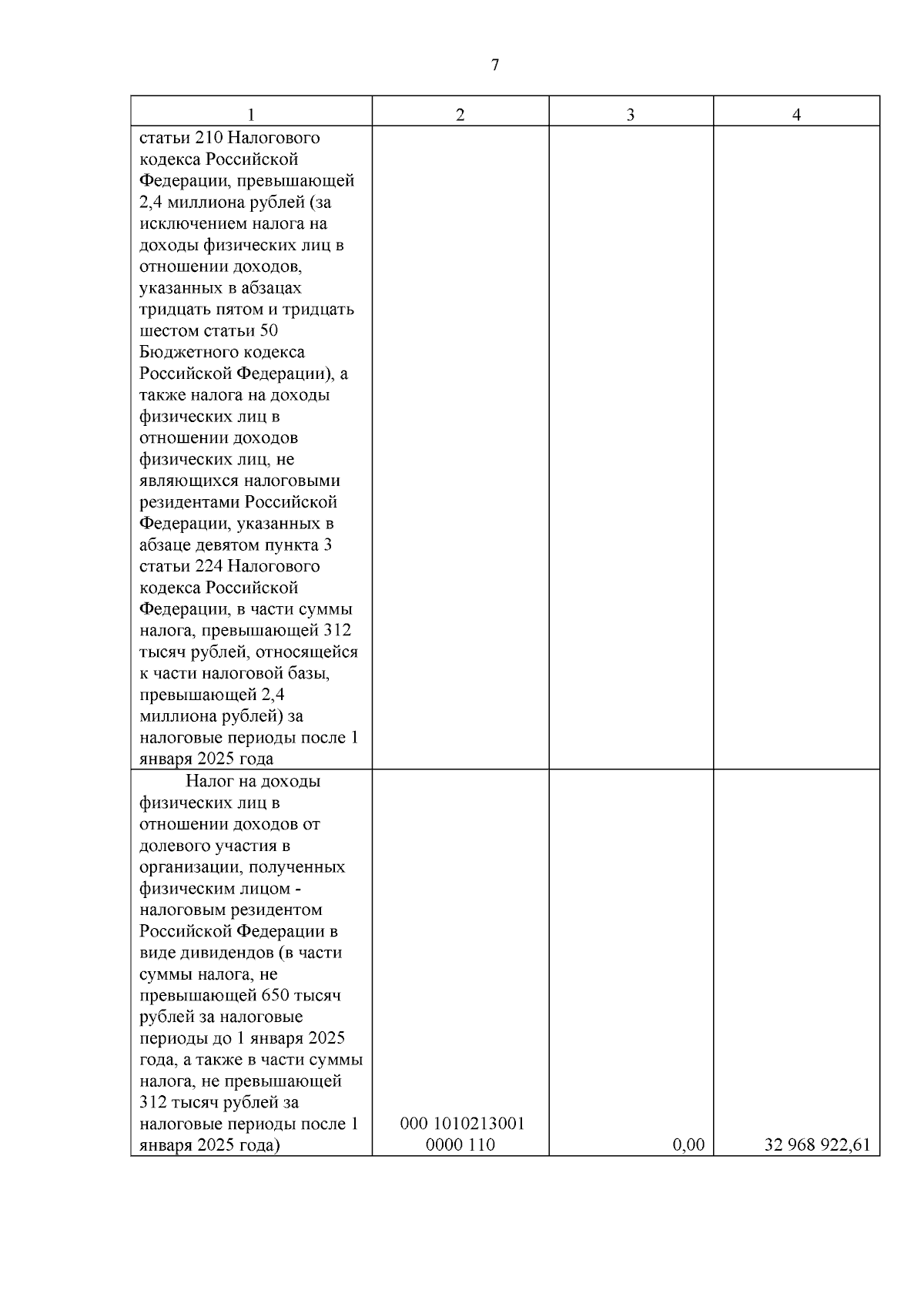 7

| 1 | 2 | 3 | 4 |
|---|---|---|---|
| статьи 210 Налогового кодекса Российской Федерации, превышающей 2,4 миллиона рублей (за исключением налога на доходы физических лиц в отношении доходов, указанных в абзацах тридцать пятом и тридцать шестом статьи 50 Бюджетного кодекса Российской Федерации), а также налога на доходы физических лиц в отношении доходов физических лиц, не являющихся налоговыми резидентами Российской Федерации, указанных в абзаце девятом пункта 3 статьи 224 Налогового кодекса Российской Федерации, в части суммы налога, превышающей 312 тысяч рублей, относящейся к части налоговой базы, превышающей 2,4 миллиона рублей) за налоговые периоды после 1 января 2025 года | | | |
| Налог на доходы физических лиц в отношении доходов от долевого участия в организации, полученных физическим лицом - налоговым резидентом Российской Федерации в виде дивидендов (в части суммы налога, не превышающей 650 тысяч рублей за налоговые периоды до 1 января 2025 года, а также в части суммы налога, не превышающей 312 тысяч рублей за налоговые периоды после 1 января 2025 года) | 000 1010213001 0000 110 | 0,00 | 32 968 922,61 |